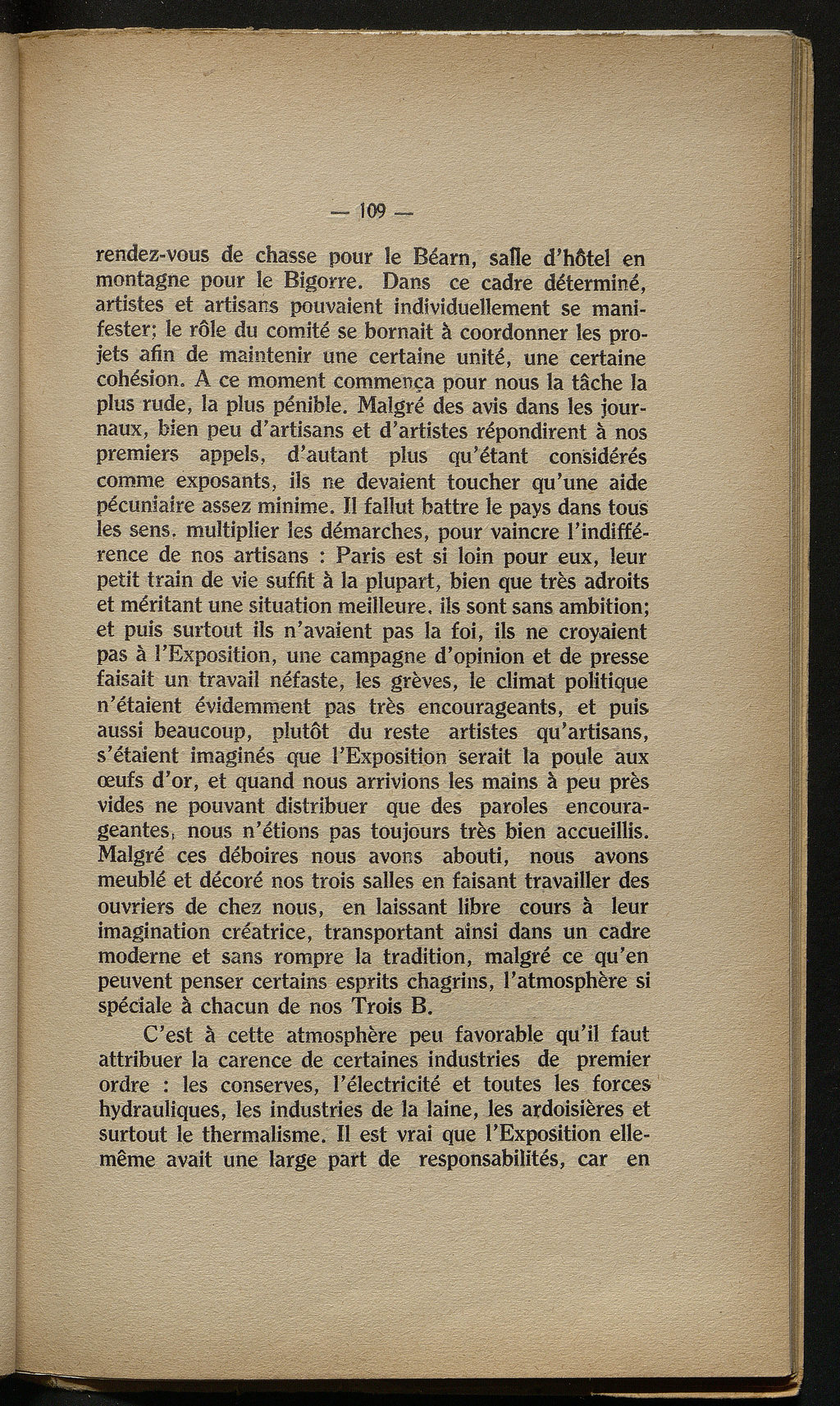 — 109 —

rendez-vous de chasse pour le Béarn, salle d'hôtel en montagne pour le Bigorre. Dans ce cadre déterminé, artistes et artisans pouvaient individuellement se manifester; le rôle du comité se bornait à coordonner les projets afin de maintenir une certaine unité, une certaine cohésion. A ce moment commença pour nous la tâche la plus rude, la plus pénible. Malgré des avis dans les journaux, bien peu d'artisans et d'artistes répondirent à nos premiers appels, d'autant plus qu'étant considérés comme exposants, ils ne devaient toucher qu'une aide pécuniaire assez minime. Il fallut battre le pays dans tous les sens. multiplier les démarches, pour vaincre l'indifférence de nos artisans : Paris est si loin pour eux, leur petit train de vie suffit à la plupart, bien que très adroits et méritant une situation meilleure. ils sont sans ambition; et puis surtout ils n'avaient pas la foi, ils ne croyaient pas à l'Exposition, une campagne d'opinion et de presse faisait un travail néfaste, les grèves, le climat politique n'étaient évidemment pas très encourageants, et puis aussi beaucoup, plutôt du reste artistes qu'artisans, s'étaient imaginés que l'Exposition serait la poule aux œufs d'or, et quand nous arrivions les mains à peu près vides ne pouvant distribuer que des paroles encourageantes, nous n'étions pas toujours très bien accueillis. Malgré ces déboires nous avons abouti, nous avons meublé et décoré nos trois salles en faisant travailler des ouvriers de chez nous, en laissant libre cours à leur imagination créatrice, transportant ainsi dans un cadre moderne et sans rompre la tradition, malgré ce qu'en peuvent penser certains esprits chagrins, l'atmosphère si spéciale à chacun de nos Trois B.

C'est à cette atmosphère peu favorable qu'il faut attribuer la carence de certaines industries de premier ordre : les conserves, l'électricité et toutes les forces hydrauliques, les industries de la laine, les ardoisières et surtout le thermalisme. Il est vrai que l'Exposition elle-même avait une large part de responsabilités, car en